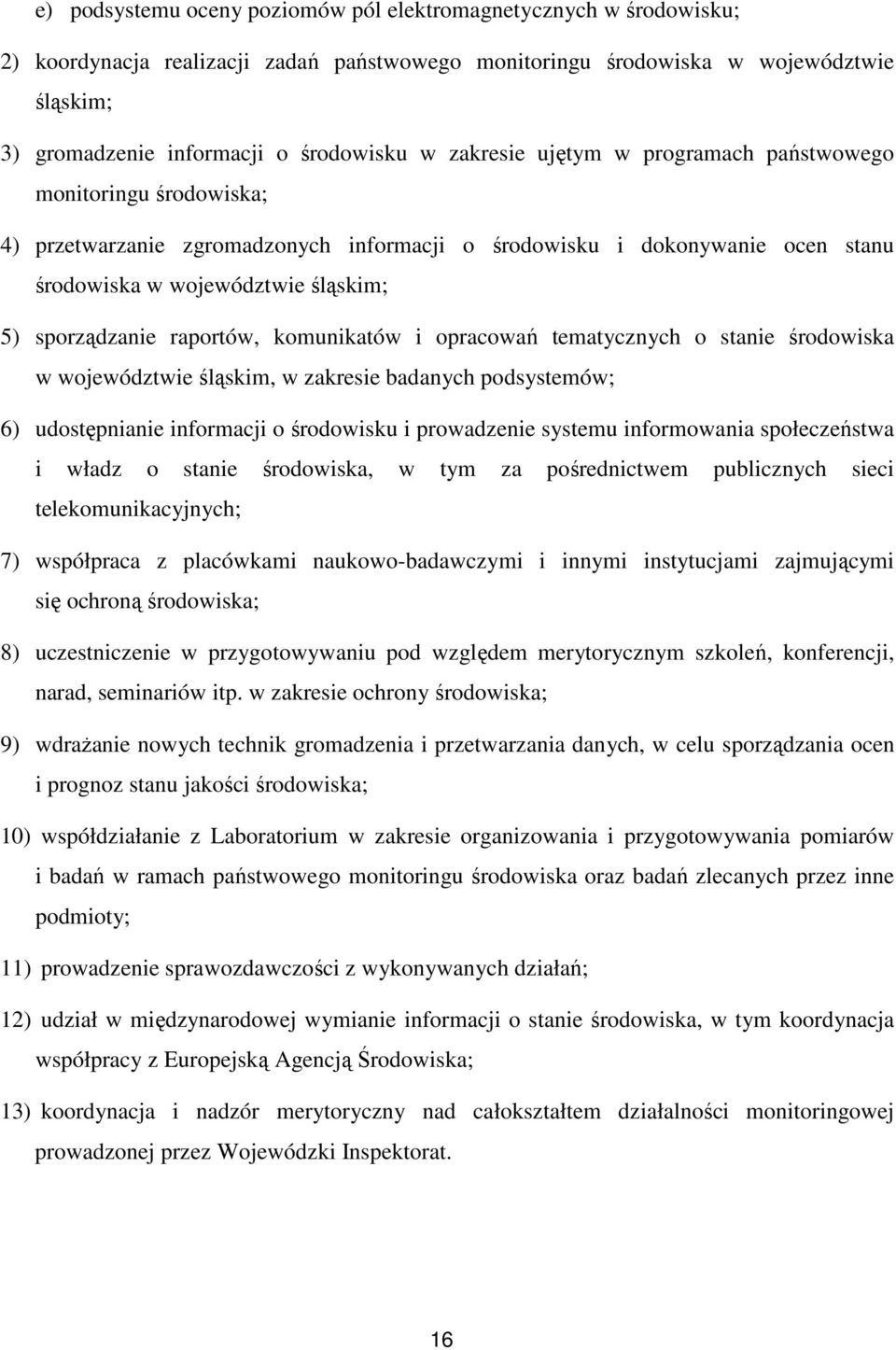 e) podsystemu oceny poziomów pól elektromagnetycznych w środowisku;

2) koordynacja realizacji zadań państwowego monitoringu środowiska w województwie śląskim;

3) gromadzenie informacji o środowisku w zakresie ujętym w programach państwowego monitoringu środowiska;

4) przetwarzanie zgromadzonych informacji o środowisku i dokonywanie ocen stanu środowiska w województwie śląskim;

5) sporządzanie raportów, komunikatów i opracowań tematycznych o stanie środowiska w województwie śląskim, w zakresie badanych podsystemów;

6) udostępnianie informacji o środowisku i prowadzenie systemu informowania społeczeństwa i władz o stanie środowiska, w tym za pośrednictwem publicznych sieci telekomunikacyjnych;

7) współpraca z placówkami naukowo-badawczymi i innymi instytucjami zajmującymi się ochroną środowiska;

8) uczestniczenie w przygotowywaniu pod względem merytorycznym szkoleń, konferencji, narad, seminariów itp. w zakresie ochrony środowiska;

9) wdrażanie nowych technik gromadzenia i przetwarzania danych, w celu sporządzania ocen i prognoz stanu jakości środowiska;

10) współdziałanie z Laboratorium w zakresie organizowania i przygotowywania pomiarów i badań w ramach państwowego monitoringu środowiska oraz badań zlecanych przez inne podmioty;

11) prowadzenie sprawozdawczości z wykonywanych działań;

12) udział w międzynarodowej wymianie informacji o stanie środowiska, w tym koordynacja współpracy z Europejską Agencją Środowiska;

13) koordynacja i nadzór merytoryczny nad całokształtem działalności monitoringowej prowadzonej przez Wojewódzki Inspektorat.

16